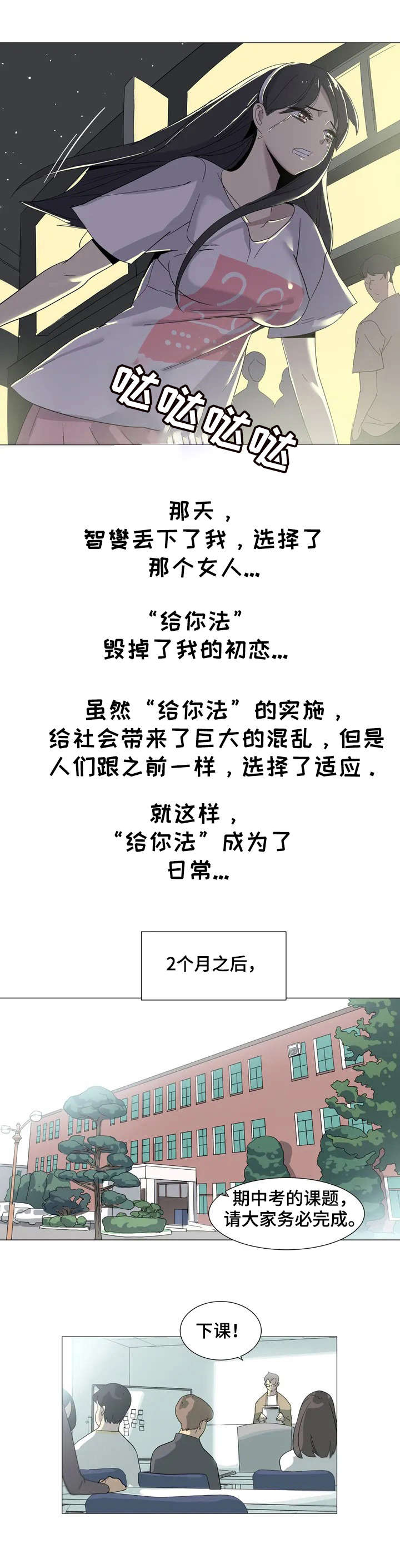 哒哒哒哒

那天，
智燮丢下了我，选择了
那个女人...

“给你法”
毁掉了我的初恋...

虽然“给你法”的实施，
给社会带来了巨大的混乱，但是
人们跟之前一样，选择了适应.

就这样，
“给你法”成为了
日常...

2个月之后，

期中考的课题，
请大家务必完成。

下课!